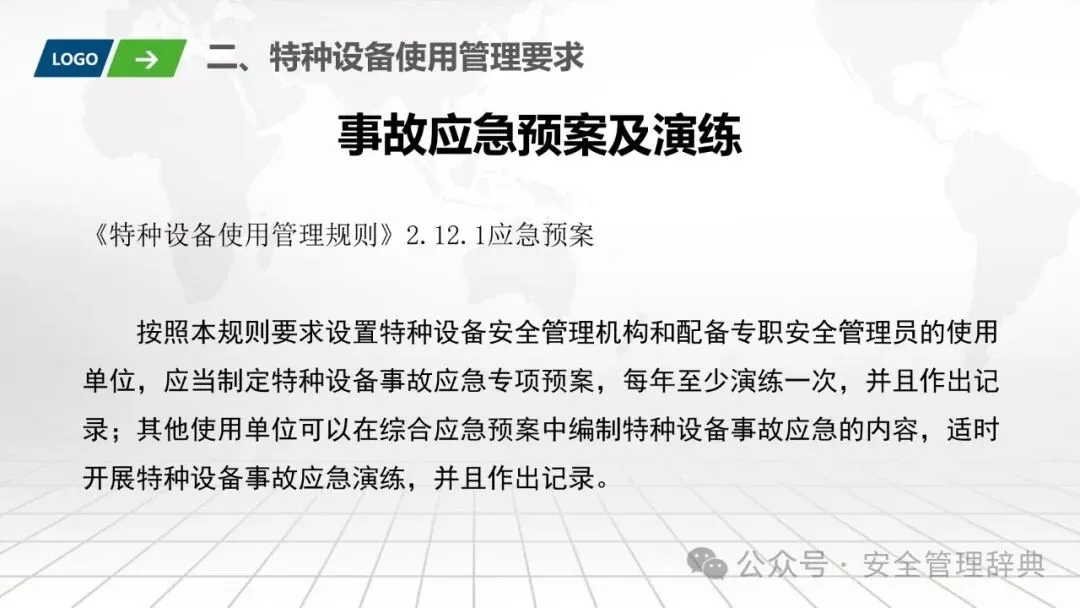 LOGO →

二、特种设备使用管理要求

事故应急预案及演练

《特种设备使用管理规则》2.12.1应急预案

按照本规则要求设置特种设备安全管理机构和配备专职安全管理员的使用单位，应当制定特种设备事故应急专项预案，每年至少演练一次，并且作出记录；其他使用单位可以在综合应急预案中编制特种设备事故应急的内容，适时开展特种设备事故应急演练，并且作出记录。

公众号 · 安全管理辞典